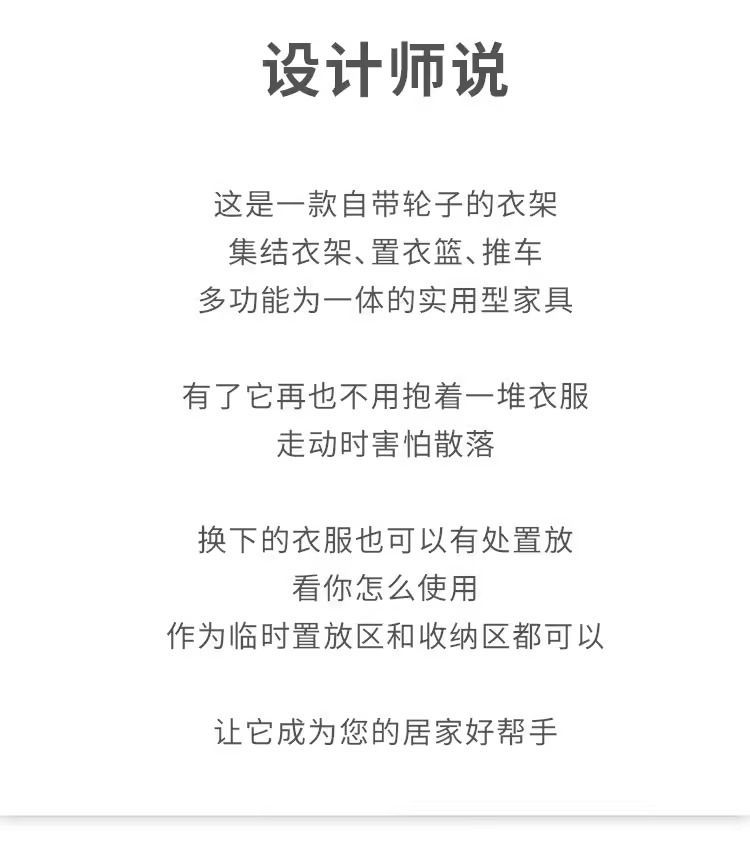 设计师说

这是一款自带轮子的衣架
集结衣架、置衣篮、推车
多功能为一体的实用型家具

有了它再也不用抱着一堆衣服
走动时害怕散落

换下的衣服也可以有处置放
看你怎么使用
作为临时置放区和收纳区都可以

让它成为您的居家好帮手